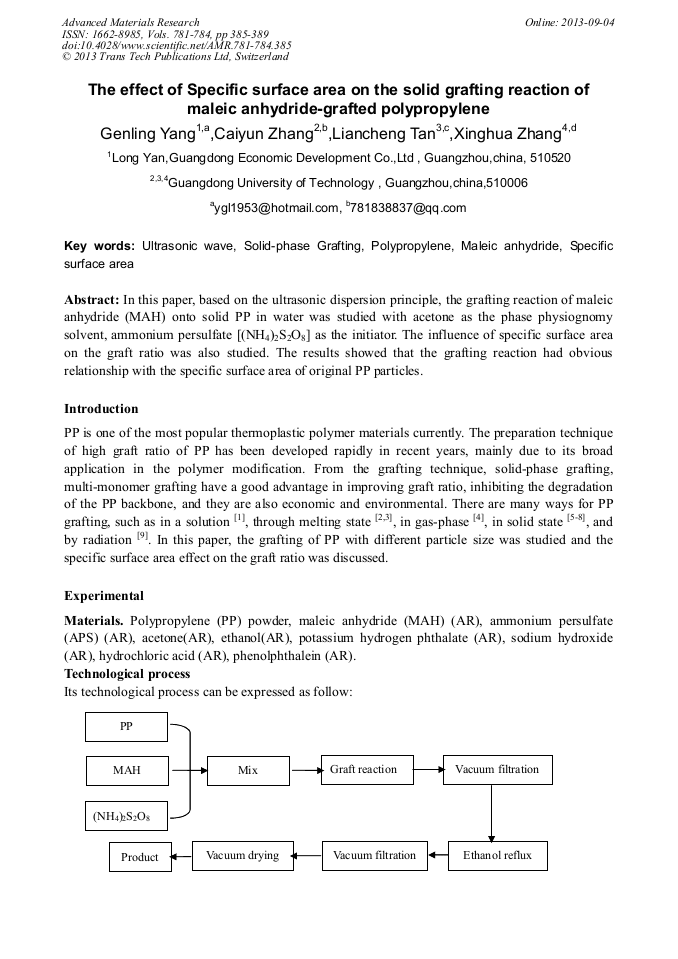 Advanced Materials Research
ISSN: 1662-8985, Vols. 781-784, pp 385-389
doi:10.4028/www.scientific.net/AMR.781-784.385
© 2013 Trans Tech Publications Ltd, Switzerland

Online: 2013-09-04

The effect of Specific surface area on the solid grafting reaction of maleic anhydride-grafted polypropylene

Genling Yang$^{1,a}$,Caiyun Zhang$^{2,b}$,Liancheng Tan$^{3,c}$,Xinghua Zhang$^{4,d}$

$^{1}$Long Yan,Guangdong Economic Development Co.,Ltd , Guangzhou,china, 510520

$^{2,3,4}$Guangdong University of Technology , Guangzhou,china,510006

$^{a}$ygl1953@hotmail.com, $^{b}$781838837@qq.com

Key words: Ultrasonic wave, Solid-phase Grafting, Polypropylene, Maleic anhydride, Specific surface area

Abstract: In this paper, based on the ultrasonic dispersion principle, the grafting reaction of maleic anhydride (MAH) onto solid PP in water was studied with acetone as the phase physiognomy solvent, ammonium persulfate [$(NH_4)_2S_2O_8$] as the initiator. The influence of specific surface area on the graft ratio was also studied. The results showed that the grafting reaction had obvious relationship with the specific surface area of original PP particles.

Introduction

PP is one of the most popular thermoplastic polymer materials currently. The preparation technique of high graft ratio of PP has been developed rapidly in recent years, mainly due to its broad application in the polymer modification. From the grafting technique, solid-phase grafting, multi-monomer grafting have a good advantage in improving graft ratio, inhibiting the degradation of the PP backbone, and they are also economic and environmental. There are many ways for PP grafting, such as in a solution $^{[1]}$, through melting state $^{[2,3]}$, in gas-phase $^{[4]}$, in solid state $^{[5-8]}$, and by radiation $^{[9]}$. In this paper, the grafting of PP with different particle size was studied and the specific surface area effect on the graft ratio was discussed.

Experimental

Materials. Polypropylene (PP) powder, maleic anhydride (MAH) (AR), ammonium persulfate (APS) (AR), acetone(AR), ethanol(AR), potassium hydrogen phthalate (AR), sodium hydroxide (AR), hydrochloric acid (AR), phenolphthalein (AR).
Technological process
Its technological process can be expressed as follow:

PP
MAH
$(NH_4)_2S_2O_8$
Mix
Graft reaction
Vacuum filtration
Ethanol reflux
Vacuum filtration
Vacuum drying
Product